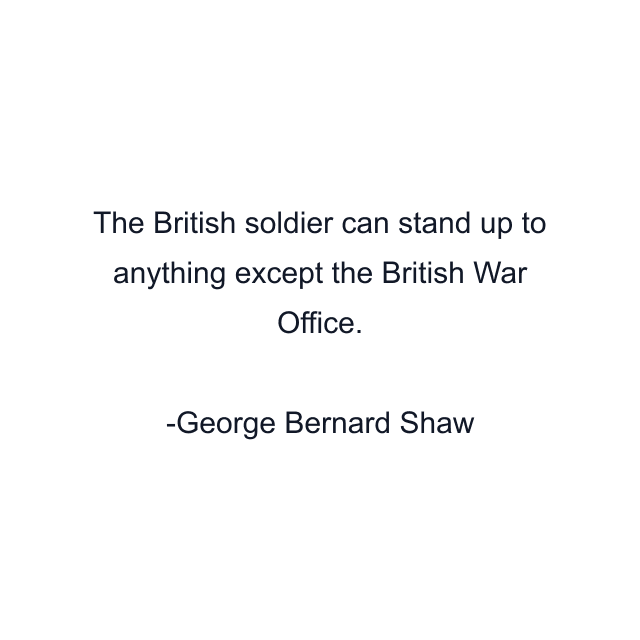 The British soldier can stand up to anything except the British War Office.

-George Bernard Shaw